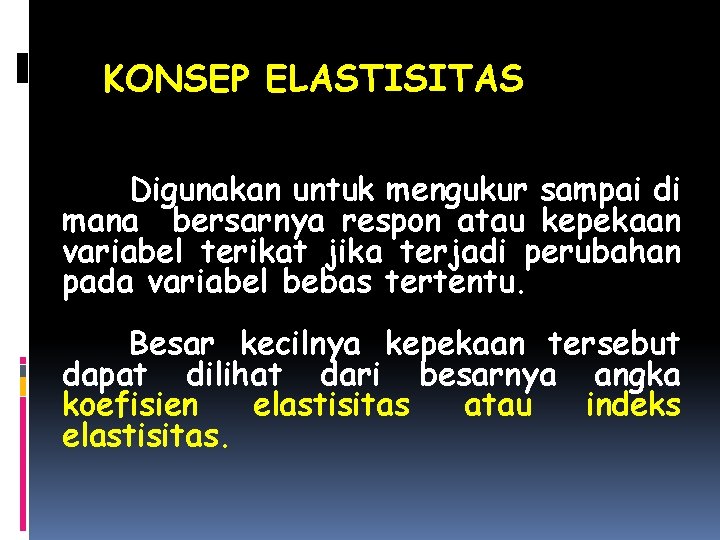 KONSEP ELASTISITAS

Digunakan untuk mengukur sampai di mana bersarnya respon atau kepekaan variabel terikat jika terjadi perubahan pada variabel bebas tertentu.

Besar kecilnya kepekaan tersebut dapat dilihat dari besarnya angka koefisien elastisitas atau indeks elastisitas.